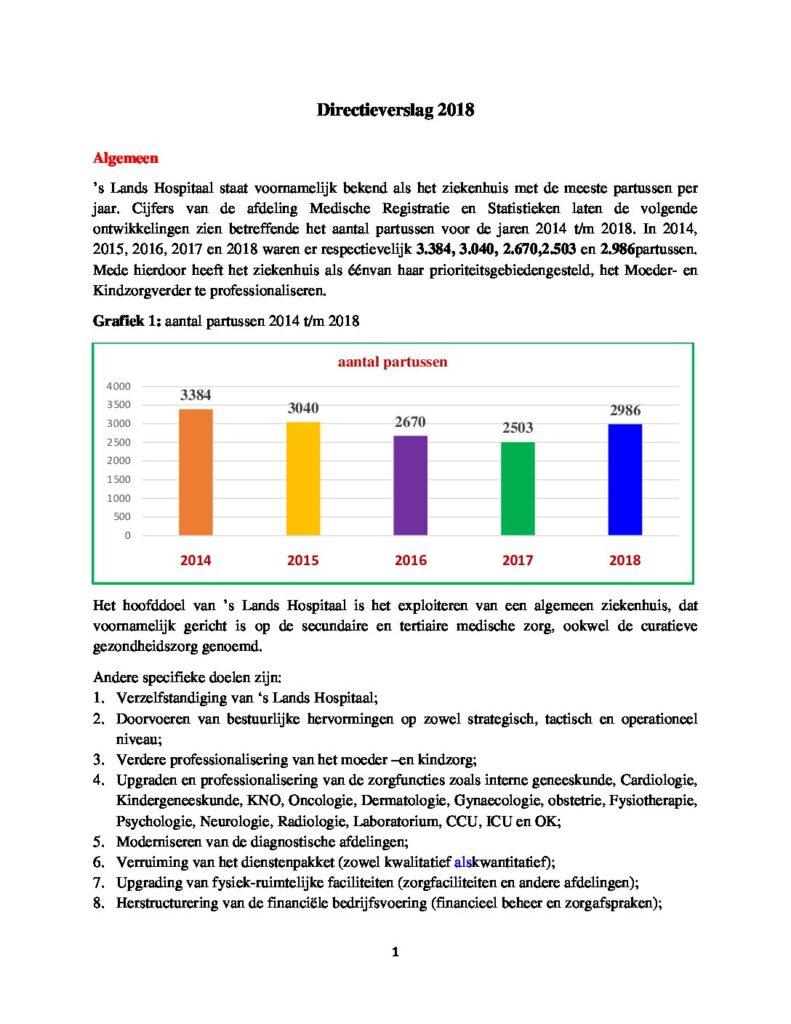 Directieverslag 2018

Algemeen

's Lands Hospitaal staat voornamelijk bekend als het ziekenhuis met de meeste partussen per jaar. Cijfers van de afdeling Medische Registratie en Statistieken laten de volgende ontwikkelingen zien betreffende het aantal partussen voor de jaren 2014 t/m 2018. In 2014, 2015, 2016, 2017 en 2018 waren er respectievelijk 3.384, 3.040, 2.670,2.503 en 2.986partussen. Mede hierdoor heeft het ziekenhuis als éénvan haar prioriteitsgebiedengesteld, het Moeder- en Kindzorgverder te professionaliseren.

Grafiek 1: aantal partussen 2014 t/m 2018

aantal partussen

4000
3500
3000
2500
2000
1500
1000
500
0

3384
3040
2670
2503
2986

2014
2015
2016
2017
2018

Het hoofddoel van 's Lands Hospitaal is het exploiteren van een algemeen ziekenhuis, dat voornamelijk gericht is op de secundaire en tertiaire medische zorg, ookwel de curatieve gezondheidszorg genoemd.

Andere specifieke doelen zijn:
1. Verzelfstandiging van 's Lands Hospitaal;
2. Doorvoeren van bestuurlijke hervormingen op zowel strategisch, tactisch en operationeel niveau;
3. Verdere professionalisering van het moeder –en kindzorg;
4. Upgraden en professionalisering van de zorgfuncties zoals interne geneeskunde, Cardiologie, Kindergeneeskunde, KNO, Oncologie, Dermatologie, Gynaecologie, obstetrie, Fysiotherapie, Psychologie, Neurologie, Radiologie, Laboratorium, CCU, ICU en OK;
5. Moderniseren van de diagnostische afdelingen;
6. Verruiming van het dienstenpakket (zowel kwalitatief alskwantitatief);
7. Upgrading van fysiek-ruimtelijke faciliteiten (zorgfaciliteiten en andere afdelingen);
8. Herstructurering van de financiële bedrijfsvoering (financieel beheer en zorgafspraken);

1